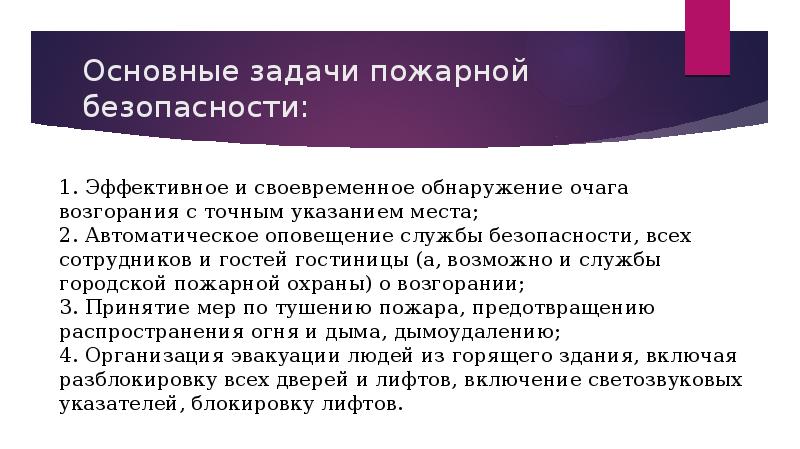 Основные задачи пожарной безопасности:

1. Эффективное и своевременное обнаружение очага возгорания с точным указанием места;
2. Автоматическое оповещение службы безопасности, всех сотрудников и гостей гостиницы (а, возможно и службы городской пожарной охраны) о возгорании;
3. Принятие мер по тушению пожара, предотвращению распространения огня и дыма, дымоудалению;
4. Организация эвакуации людей из горящего здания, включая разблокировку всех дверей и лифтов, включение светозвуковых указателей, блокировку лифтов.